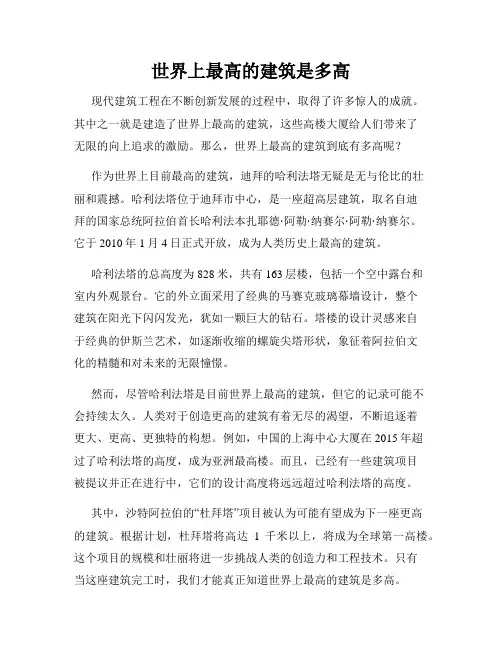 世界上最高的建筑是多高

现代建筑工程在不断创新发展的过程中，取得了许多惊人的成就。其中之一就是建造了世界上最高的建筑，这些高楼大厦给人们带来了无限的向上追求的激励。那么，世界上最高的建筑到底有多高呢？

作为世界上目前最高的建筑，迪拜的哈利法塔无疑是无与伦比的壮丽和震撼。哈利法塔位于迪拜市中心，是一座超高层建筑，取名自迪拜的国家总统阿拉伯首长哈利法本扎耶德·阿勒·纳赛尔·阿勒·纳赛尔。它于 2010 年 1 月 4 日正式开放，成为人类历史上最高的建筑。

哈利法塔的总高度为 828 米，共有 163 层楼，包括一个空中露台和室内外观景台。它的外立面采用了经典的马赛克玻璃幕墙设计，整个建筑在阳光下闪闪发光，犹如一颗巨大的钻石。塔楼的设计灵感来自于经典的伊斯兰艺术，如逐渐收缩的螺旋尖塔形状，象征着阿拉伯文化的精髓和对未来的无限憧憬。

然而，尽管哈利法塔是目前世界上最高的建筑，但它的记录可能不会持续太久。人类对于创造更高的建筑有着无尽的渴望，不断追逐着更大、更高、更独特的构想。例如，中国的上海中心大厦在 2015 年超过了哈利法塔的高度，成为亚洲最高楼。而且，已经有一些建筑项目被提议并正在进行中，它们的设计高度将远远超过哈利法塔的高度。

其中，沙特阿拉伯的“杜拜塔”项目被认为可能有望成为下一座更高的建筑。根据计划，杜拜塔将高达 1 千米以上，将成为全球第一高楼。这个项目的规模和壮丽将进一步挑战人类的创造力和工程技术。只有当这座建筑完工时，我们才能真正知道世界上最高的建筑是多高。